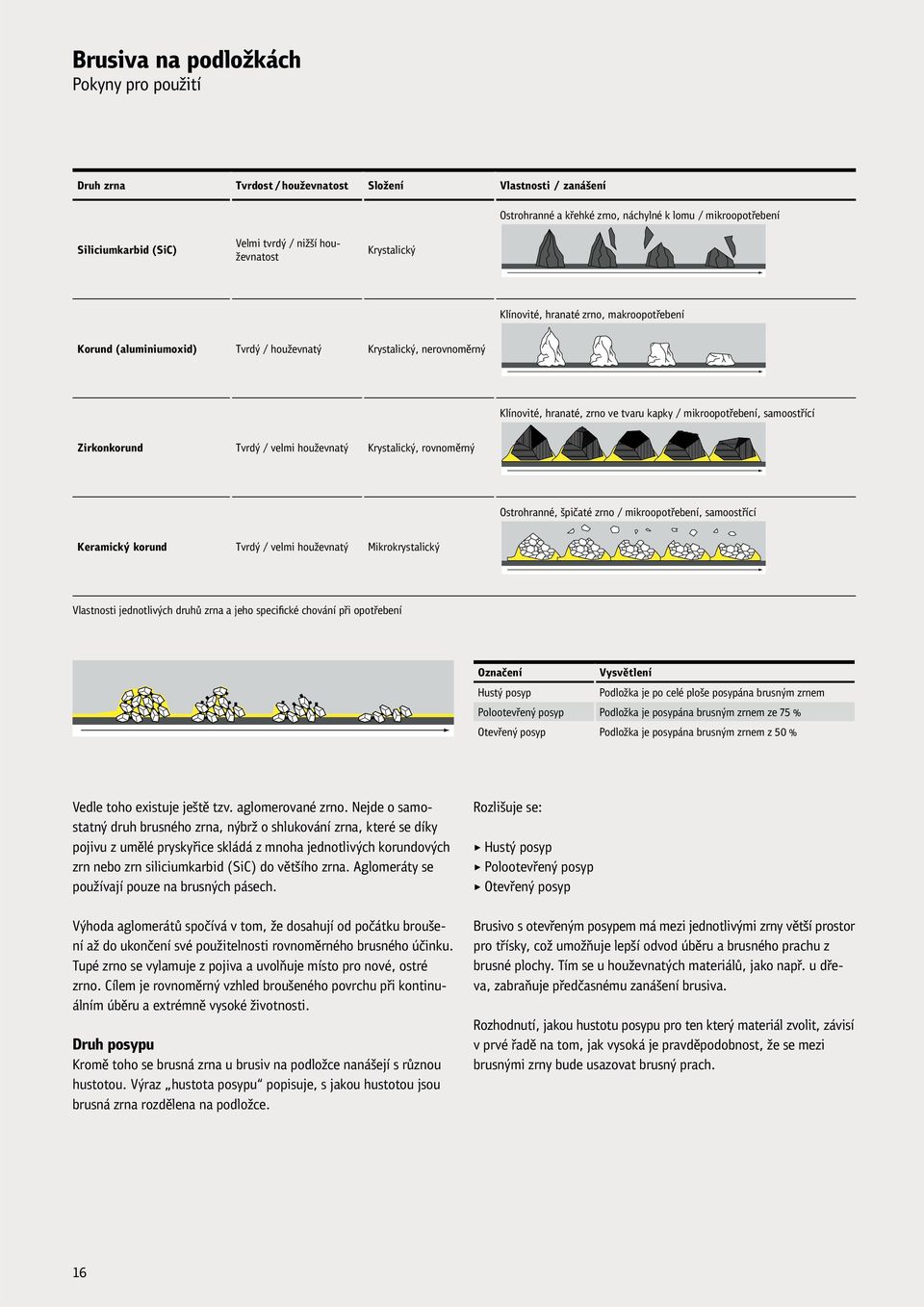 Brusiva na podložkách
Pokyny pro použití

| Druh zrna | Tvrdost / houževnatost | Složení | Vlastnosti / zanášení |
|---|---|---|---|
| Siliciumkarbid (SiC) | Velmi tvrdý / nižší houževnatost | Krystalický | Ostrohranné a křehké zrno, náchylné k lomu / mikroopotřebení |
| Korund (aluminiumoxid) | Tvrdý / houževnatý | Krystalický, nerovnoměrný | Klínovité, hranaté zrno, makroopotřebení |
| Zirkonkorund | Tvrdý / velmi houževnatý | Krystalický, rovnoměrný | Klínovité, hranaté, zrno ve tvaru kapky / mikroopotřebení, samoostřící |
| Keramický korund | Tvrdý / velmi houževnatý | Mikrokrystalický | Ostrohranné, špičaté zrno / mikroopotřebení, samoostřící |

Vlastnosti jednotlivých druhů zrna a jeho specifické chování při opotřebení

| Označení | Vysvětlení |
|---|---|
| Hustý posyp | Podložka je po celé ploše posypána brusným zrnem |
| Polootevřený posyp | Podložka je posypána brusným zrnem ze 75 % |
| Otevřený posyp | Podložka je posypána brusným zrnem z 50 % |

Vedle toho existuje ještě tzv. aglomerované zrno. Nejde o samostatný druh brusného zrna, nýbrž o shlukování zrna, které se díky pojivu z umělé pryskyřice skládá z mnoha jednotlivých korundových zrn nebo zrn siliciumkarbid (SiC) do většího zrna. Aglomeráty se používají pouze na brusných pásech.

Výhoda aglomerátů spočívá v tom, že dosahují od počátku broušení až do ukončení své použitelnosti rovnoměrného brusného účinku. Tupé zrno se vylamuje z pojiva a uvolňuje místo pro nové, ostré zrno. Cílem je rovnoměrný vzhled broušeného povrchu při kontinuálním úběru a extrémně vysoké životnosti.

Druh posypu
Kromě toho se brusná zrna u brusiv na podložce nanášejí s různou hustotou. Výraz „hustota posypu“ popisuje, s jakou hustotou jsou brusná zrna rozdělena na podložce.

Rozlišuje se:

▸ Hustý posyp
▸ Polootevřený posyp
▸ Otevřený posyp

Brusivo s otevřeným posypem má mezi jednotlivými zrny větší prostor pro třísky, což umožňuje lepší odvod úběru a brusného prachu z brusné plochy. Tím se u houževnatých materiálů, jako např. u dřeva, zabraňuje předčasnému zanášení brusiva.

Rozhodnutí, jakou hustotu posypu pro ten který materiál zvolit, závisí v prvé řadě na tom, jak vysoká je pravděpodobnost, že se mezi brusnými zrny bude usazovat brusný prach.

16